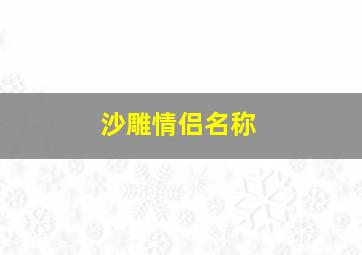 沙雕情侣名称